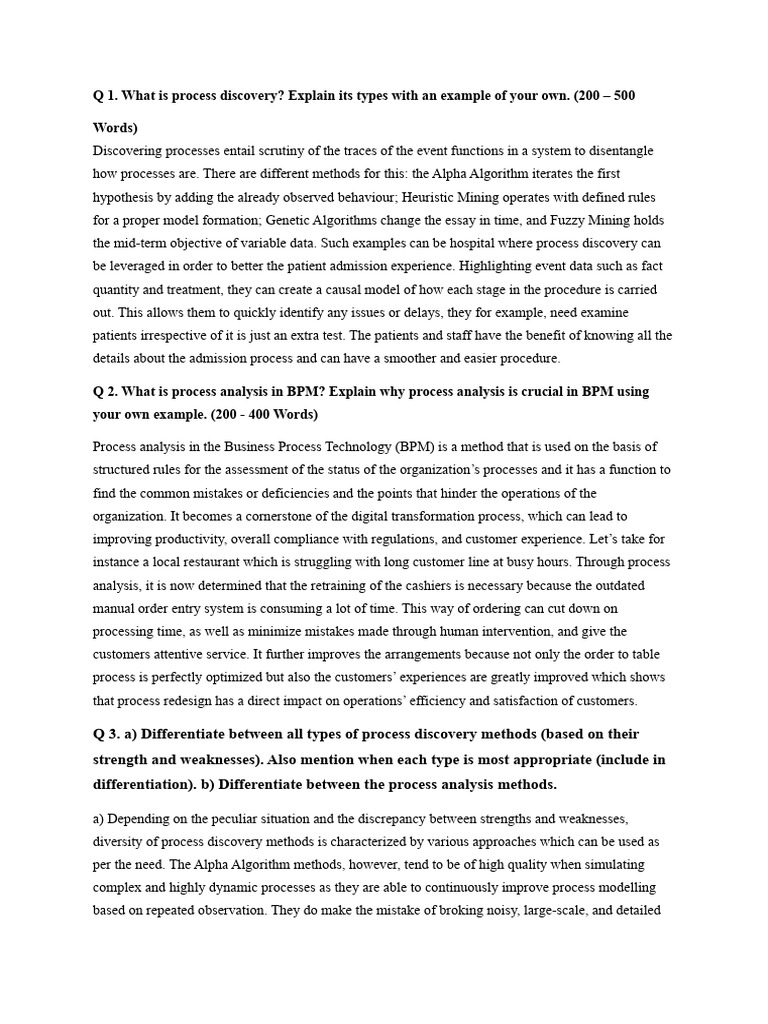 Q 1. What is process discovery? Explain its types with an example of your own. (200 – 500 Words)

Discovering processes entail scrutiny of the traces of the event functions in a system to disentangle how processes are. There are different methods for this: the Alpha Algorithm iterates the first hypothesis by adding the already observed behaviour; Heuristic Mining operates with defined rules for a proper model formation; Genetic Algorithms change the essay in time, and Fuzzy Mining holds the mid-term objective of variable data. Such examples can be hospital where process discovery can be leveraged in order to better the patient admission experience. Highlighting event data such as fact quantity and treatment, they can create a causal model of how each stage in the procedure is carried out. This allows them to quickly identify any issues or delays, they for example, need examine patients irrespective of it is just an extra test. The patients and staff have the benefit of knowing all the details about the admission process and can have a smoother and easier procedure.

Q 2. What is process analysis in BPM? Explain why process analysis is crucial in BPM using your own example. (200 - 400 Words)

Process analysis in the Business Process Technology (BPM) is a method that is used on the basis of structured rules for the assessment of the status of the organization's processes and it has a function to find the common mistakes or deficiencies and the points that hinder the operations of the organization. It becomes a cornerstone of the digital transformation process, which can lead to improving productivity, overall compliance with regulations, and customer experience. Let's take for instance a local restaurant which is struggling with long customer line at busy hours. Through process analysis, it is now determined that the retraining of the cashiers is necessary because the outdated manual order entry system is consuming a lot of time. This way of ordering can cut down on processing time, as well as minimize mistakes made through human intervention, and give the customers attentive service. It further improves the arrangements because not only the order to table process is perfectly optimized but also the customers' experiences are greatly improved which shows that process redesign has a direct impact on operations' efficiency and satisfaction of customers.

Q 3. a) Differentiate between all types of process discovery methods (based on their strength and weaknesses). Also mention when each type is most appropriate (include in differentiation). b) Differentiate between the process analysis methods.

a) Depending on the peculiar situation and the discrepancy between strengths and weaknesses, diversity of process discovery methods is characterized by various approaches which can be used as per the need. The Alpha Algorithm methods, however, tend to be of high quality when simulating complex and highly dynamic processes as they are able to continuously improve process modelling based on repeated observation. They do make the mistake of broking noisy, large-scale, and detailed